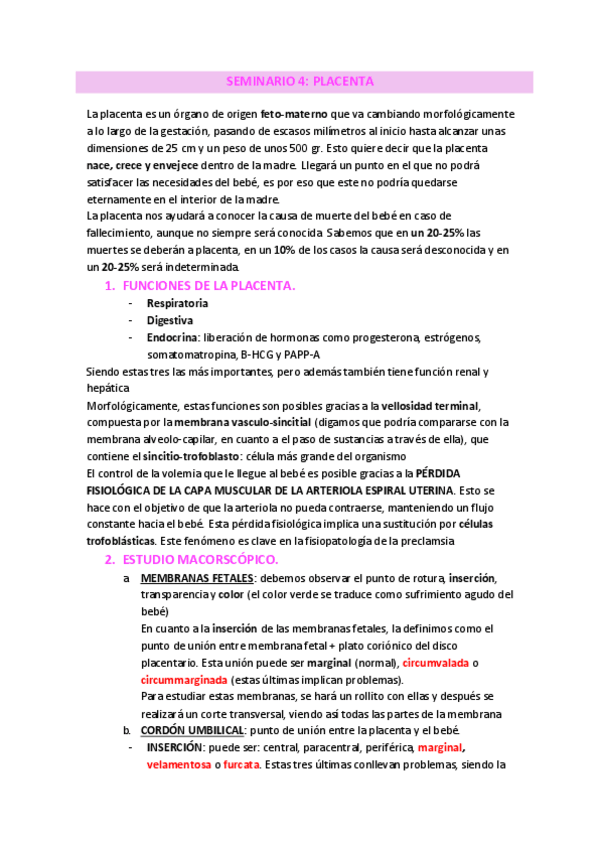 SEMINARIO 4: PLACENTA

La placenta es un órgano de origen feto-materno que va cambiando morfológicamente a lo largo de la gestación, pasando de escasos milímetros al inicio hasta alcanzar unas dimensiones de 25 cm y un peso de unos 500 gr. Esto quiere decir que la placenta nace, crece y envejece dentro de la madre. Llegará un punto en el que no podrá satisfacer las necesidades del bebé, es por eso que este no podría quedarse eternamente en el interior de la madre.
La placenta nos ayudará a conocer la causa de muerte del bebé en caso de fallecimiento, aunque no siempre será conocida. Sabemos que en un 20-25% las muertes se deberán a placenta, en un 10% de los casos la causa será desconocida y en un 20-25% será indeterminada.

1. FUNCIONES DE LA PLACENTA.
- Respiratoria
- Digestiva
- Endocrina: liberación de hormonas como progesterona, estrógenos, somatomatropina, B-HCG y PAPP-A

Siendo estas tres las más importantes, pero además también tiene función renal y hepática
Morfológicamente, estas funciones son posibles gracias a la vellosidad terminal, compuesta por la membrana vasculo-sincitial (digamos que podría compararse con la membrana alveolo-capilar, en cuanto a el paso de sustancias a través de ella), que contiene el sincitio-trofoblasto: célula más grande del organismo
El control de la volemia que le llegue al bebé es posible gracias a la PÉRDIDA FISIOLÓGICA DE LA CAPA MUSCULAR DE LA ARTERIOLA ESPIRAL UTERINA. Esto se hace con el objetivo de que la arteriola no pueda contraerse, manteniendo un flujo constante hacia el bebé. Esta pérdida fisiológica implica una sustitución por células trofoblásticas. Este fenómeno es clave en la fisiopatología de la preclamsia

2. ESTUDIO MACORSCÓPICO.
a. MEMBRANAS FETALES: debemos observar el punto de rotura, inserción, transparencia y color (el color verde se traduce como sufrimiento agudo del bebé)
En cuanto a la inserción de las membranas fetales, la definimos como el punto de unión entre membrana fetal + plato coriónico del disco placentario. Esta unión puede ser marginal (normal), circumvalada o circummarginada (estas últimas implican problemas).
Para estudiar estas membranas, se hará un rollito con ellas y después se realizará un corte transversal, viendo así todas las partes de la membrana
b. CORDÓN UMBILICAL: punto de unión entre la placenta y el bebé.
- INSERCIÓN: puede ser: central, paracentral, periférica, marginal, velamentosa o furcata. Estas tres últimas conllevan problemas, siendo la